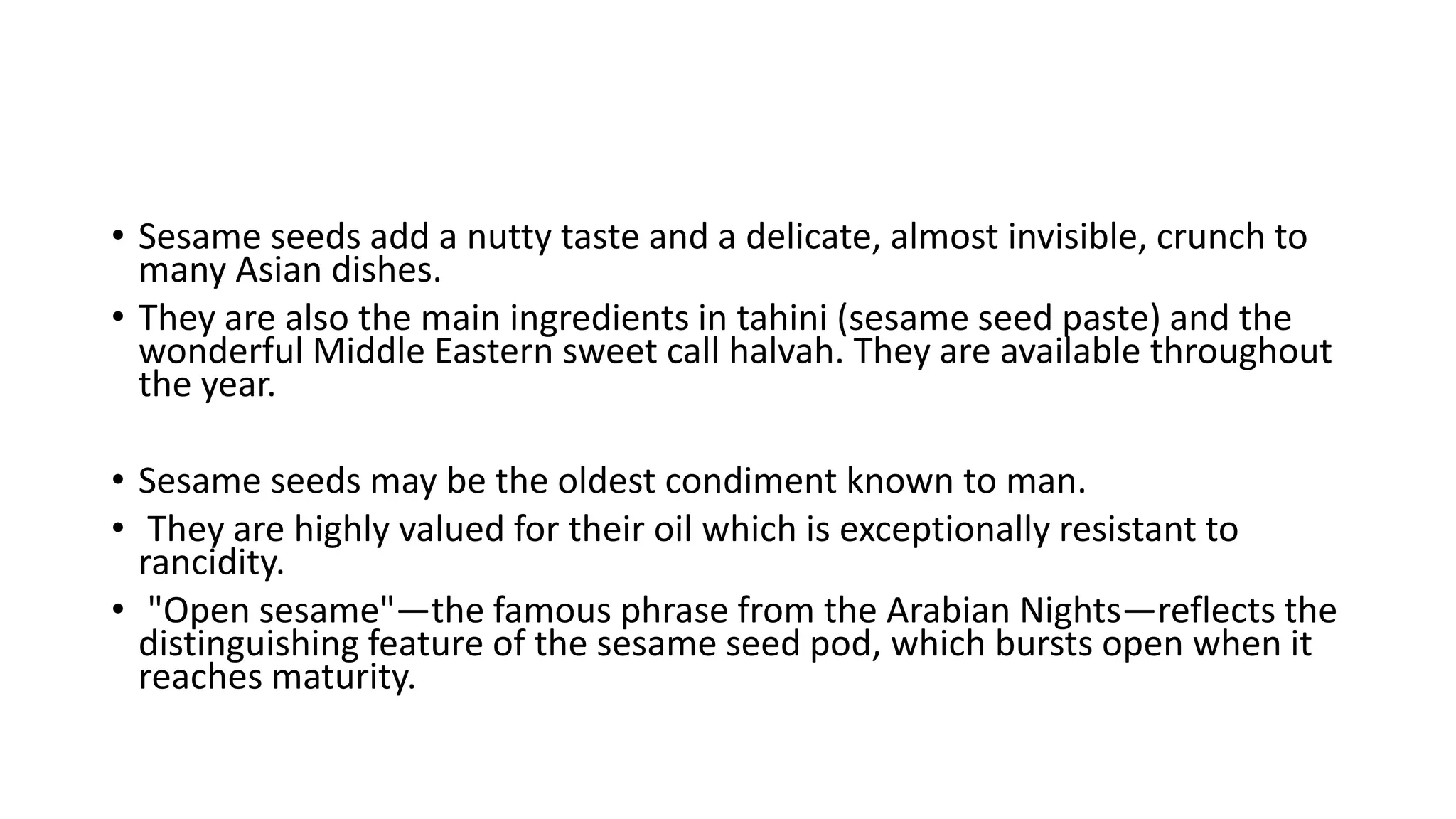 • Sesame seeds add a nutty taste and a delicate, almost invisible, crunch to many Asian dishes.
• They are also the main ingredients in tahini (sesame seed paste) and the wonderful Middle Eastern sweet call halvah. They are available throughout the year.

• Sesame seeds may be the oldest condiment known to man.
• They are highly valued for their oil which is exceptionally resistant to rancidity.
• "Open sesame"—the famous phrase from the Arabian Nights—reflects the distinguishing feature of the sesame seed pod, which bursts open when it reaches maturity.